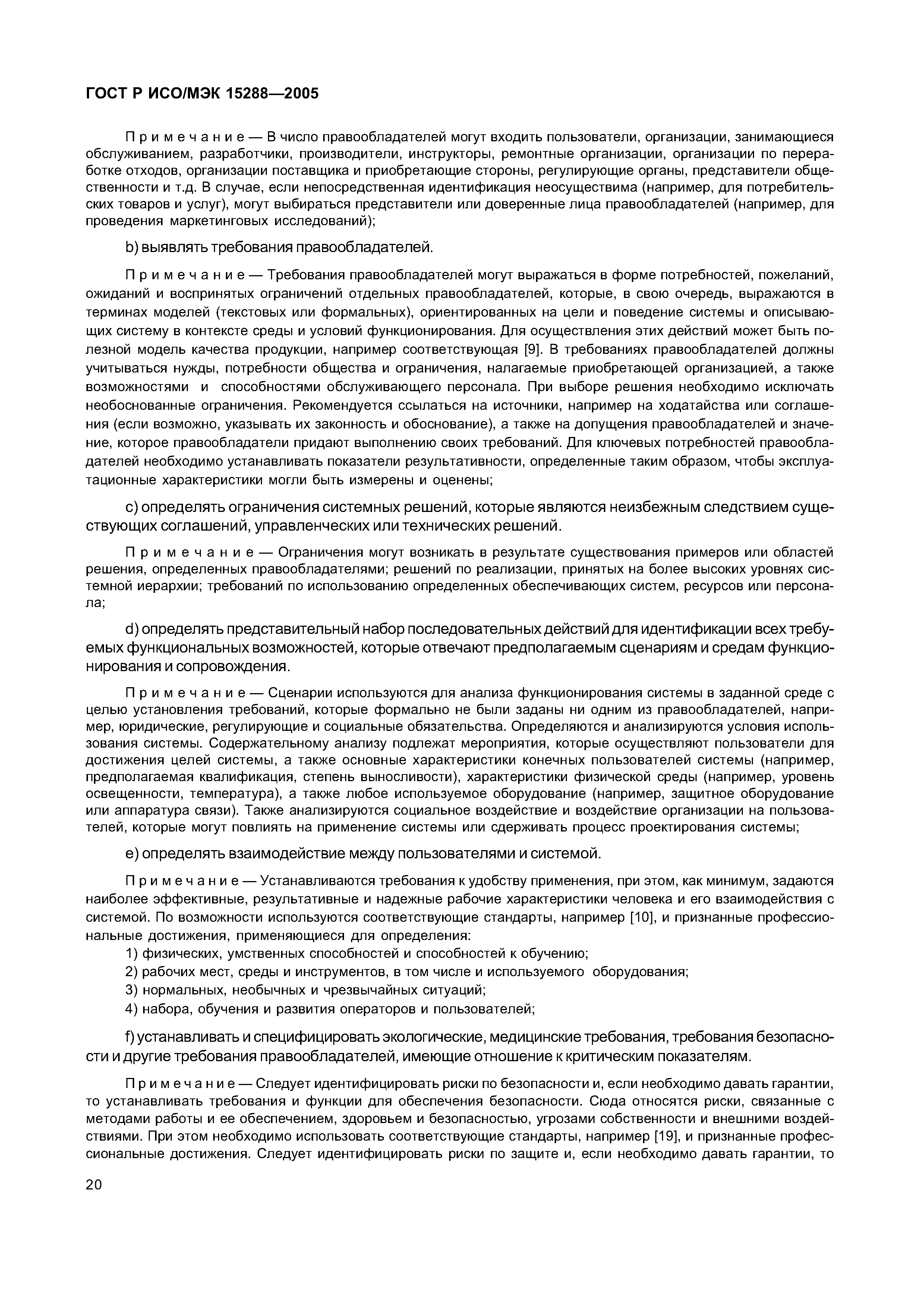 ГОСТ Р ИСО/МЭК 15288—2005

Примечание — В число правообладателей могут входить пользователи, организации, занимающиеся обслуживанием, разработчики, производители, инструкторы, ремонтные организации, организации по переработке отходов, организации поставщика и приобретающие стороны, регулирующие органы, представители общественности и т.д. В случае, если непосредственная идентификация неосуществима (например, для потребительских товаров и услуг), могут выбираться представители или доверенные лица правообладателей (например, для проведения маркетинговых исследований);

b) выявлять требования правообладателей.

Примечание — Требования правообладателей могут выражаться в форме потребностей, пожеланий, ожиданий и воспринятых ограничений отдельных правообладателей, которые, в свою очередь, выражаются в терминах моделей (текстовых или формальных), ориентированных на цели и поведение системы и описывающих систему в контексте среды и условий функционирования. Для осуществления этих действий может быть полезной модель качества продукции, например соответствующая [9]. В требованиях правообладателей должны учитываться нужды, потребности общества и ограничения, налагаемые приобретающей организацией, а также возможностями и способностями обслуживающего персонала. При выборе решения необходимо исключать необоснованные ограничения. Рекомендуется ссылаться на источники, например на ходатайства или соглашения (если возможно, указывать их законность и обоснование), а также на допущения правообладателей и значение, которое правообладатели придают выполнению своих требований. Для ключевых потребностей правообладателей необходимо устанавливать показатели результативности, определенные таким образом, чтобы эксплуатационные характеристики могли быть измерены и оценены;

c) определять ограничения системных решений, которые являются неизбежным следствием существующих соглашений, управленческих или технических решений.

Примечание — Ограничения могут возникать в результате существования примеров или областей решения, определенных правообладателями; решений по реализации, принятых на более высоких уровнях системной иерархии; требований по использованию определенных обеспечивающих систем, ресурсов или персонала;

d) определять представительный набор последовательных действий для идентификации всех требуемых функциональных возможностей, которые отвечают предполагаемым сценариям и средам функционирования и сопровождения.

Примечание — Сценарии используются для анализа функционирования системы в заданной среде с целью установления требований, которые формально не были заданы ни одним из правообладателей, например, юридические, регулирующие и социальные обязательства. Определяются и анализируются условия использования системы. Содержательному анализу подлежат мероприятия, которые осуществляют пользователи для достижения целей системы, а также основные характеристики конечных пользователей системы (например, предполагаемая квалификация, степень выносливости), характеристики физической среды (например, уровень освещенности, температура), а также любое используемое оборудование (например, защитное оборудование или аппаратура связи). Также анализируются социальное воздействие и воздействие организации на пользователей, которые могут повлиять на применение системы или сдерживать процесс проектирования системы;

e) определять взаимодействие между пользователями и системой.

Примечание — Устанавливаются требования к удобству применения, при этом, как минимум, задаются наиболее эффективные, результативные и надежные рабочие характеристики человека и его взаимодействия с системой. По возможности используются соответствующие стандарты, например [10], и признанные профессиональные достижения, применяющиеся для определения:
1) физических, умственных способностей и способностей к обучению;
2) рабочих мест, среды и инструментов, в том числе и используемого оборудования;
3) нормальных, необычных и чрезвычайных ситуаций;
4) набора, обучения и развития операторов и пользователей;

f) устанавливать и специфицировать экологические, медицинские требования, требования безопасности и другие требования правообладателей, имеющие отношение к критическим показателям.

Примечание — Следует идентифицировать риски по безопасности и, если необходимо давать гарантии, то устанавливать требования и функции для обеспечения безопасности. Сюда относятся риски, связанные с методами работы и ее обеспечением, здоровьем и безопасностью, угрозами собственности и внешними воздействиями. При этом необходимо использовать соответствующие стандарты, например [19], и признанные профессиональные достижения. Следует идентифицировать риски по защите и, если необходимо давать гарантии, то

20